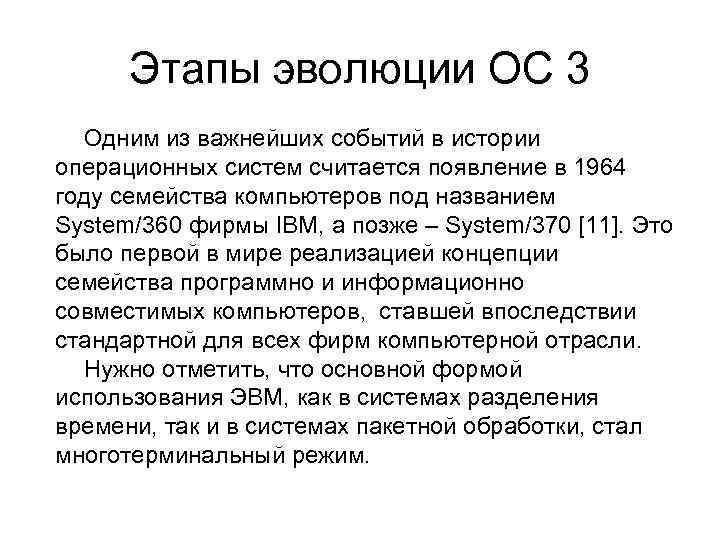 Этапы эволюции ОС 3

Одним из важнейших событий в истории операционных систем считается появление в 1964 году семейства компьютеров под названием System/360 фирмы IBM, а позже – System/370 [11]. Это было первой в мире реализацией концепции семейства программно и информационно совместимых компьютеров, ставшей впоследствии стандартной для всех фирм компьютерной отрасли.

Нужно отметить, что основной формой использования ЭВМ, как в системах разделения времени, так и в системах пакетной обработки, стал многотерминальный режим.